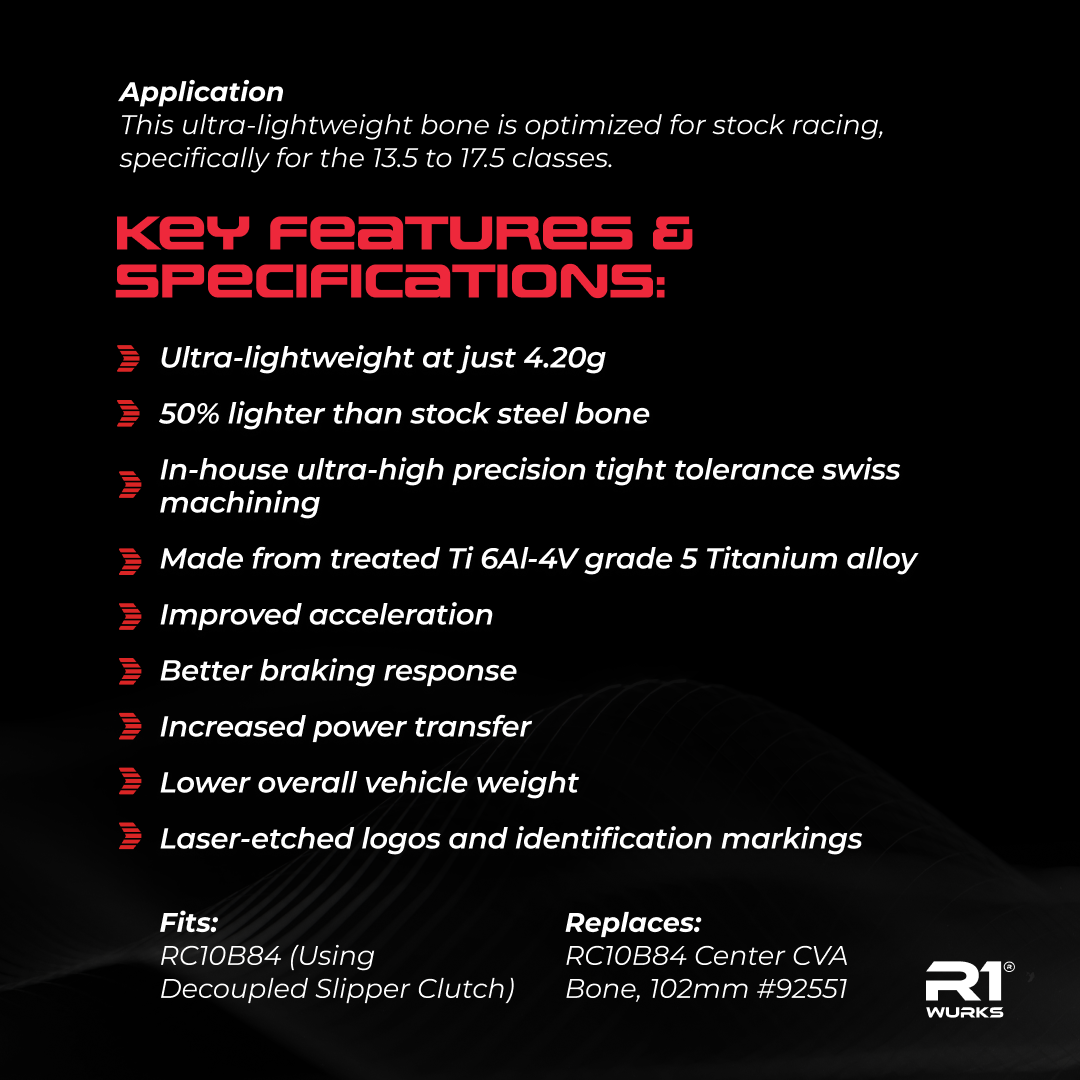 Application
This ultra-lightweight bone is optimized for stock racing, specifically for the 13.5 to 17.5 classes.

KEY FEATURES & SPECIFICATIONS:

Ultra-lightweight at just 4.20g

50% lighter than stock steel bone

In-house ultra-high precision tight tolerance swiss machining

Made from treated Ti 6Al-4V grade 5 Titanium alloy

Improved acceleration

Better braking response

Increased power transfer

Lower overall vehicle weight

Laser-etched logos and identification markings

Fits:
RC10B84 (Using Decoupled Slipper Clutch)

Replaces:
RC10B84 Center CVA Bone, 102mm #92551

R1® WURKS